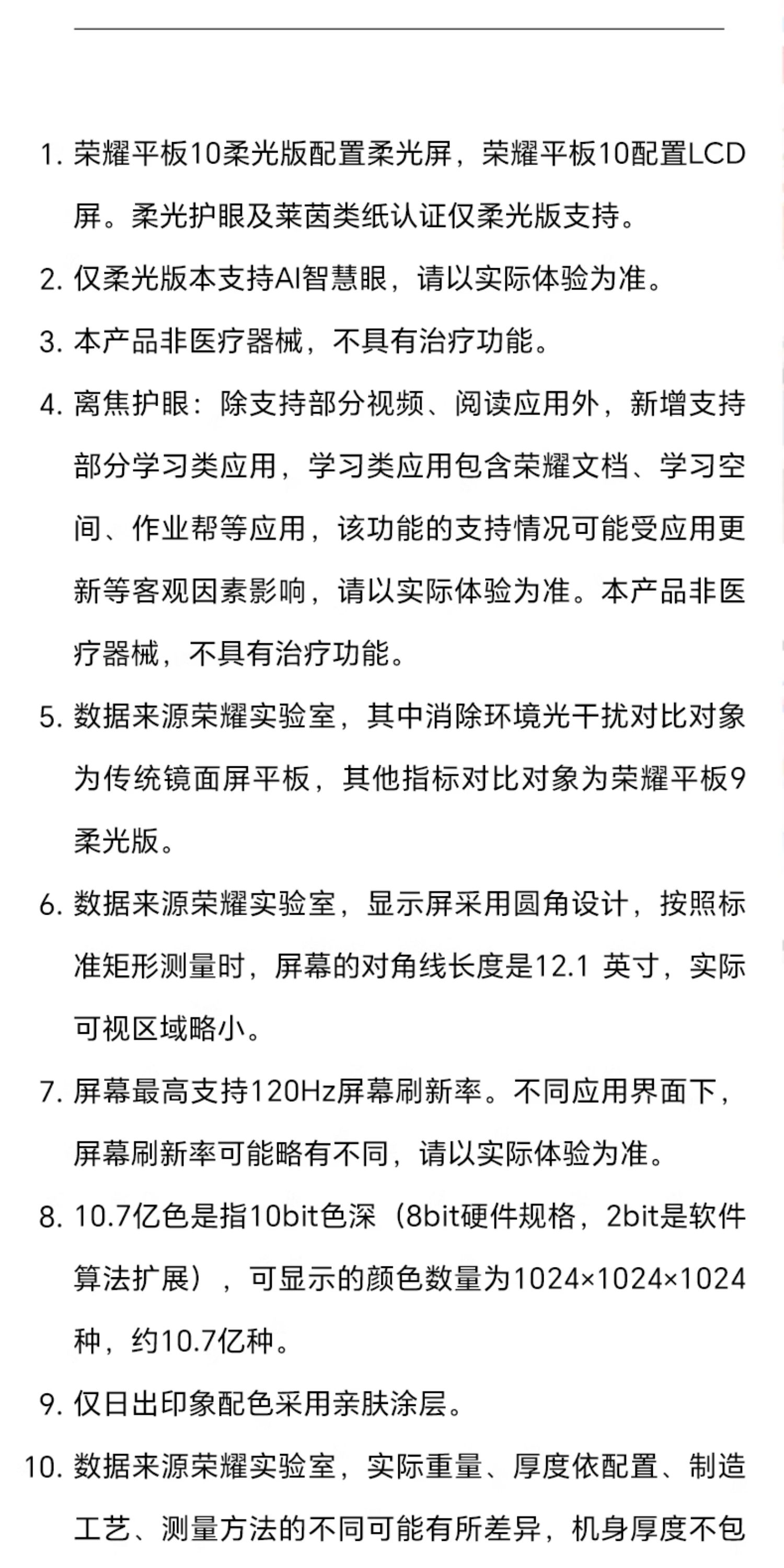 1. 荣耀平板10柔光版配置柔光屏，荣耀平板10配置LCD屏。柔光护眼及莱茵类纸认证仅柔光版支持。

2. 仅柔光版本支持AI智慧眼，请以实际体验为准。

3. 本产品非医疗器械，不具有治疗功能。

4. 离焦护眼：除支持部分视频、阅读应用外，新增支持部分学习类应用，学习类应用包含荣耀文档、学习空间、作业帮等应用，该功能的支持情况可能受应用更新等客观因素影响，请以实际体验为准。本产品非医疗器械，不具有治疗功能。

5. 数据来源荣耀实验室，其中消除环境光干扰对比对象为传统镜面屏平板，其他指标对比对象为荣耀平板9柔光版。

6. 数据来源荣耀实验室，显示屏采用圆角设计，按照标准矩形测量时，屏幕的对角线长度是12.1 英寸，实际可视区域略小。

7. 屏幕最高支持120Hz屏幕刷新率。不同应用界面下，屏幕刷新率可能略有不同，请以实际体验为准。

8. 10.7亿色是指10bit色深（8bit硬件规格，2bit是软件算法扩展），可显示的颜色数量为1024×1024×1024种，约10.7亿种。

9. 仅日出印象配色采用亲肤涂层。

10. 数据来源荣耀实验室，实际重量、厚度依配置、制造工艺、测量方法的不同可能有所差异，机身厚度不包